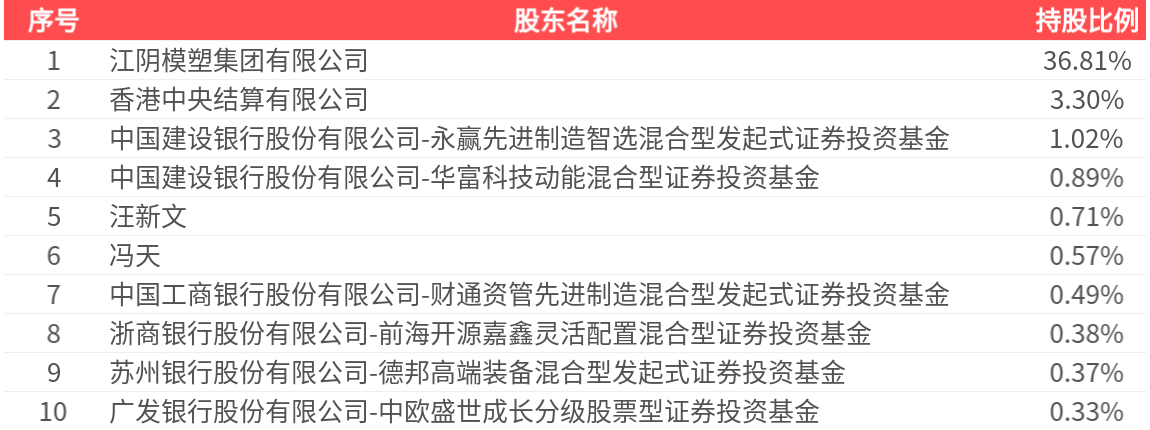 | 序号 | 股东名称 | 持股比例 |
|---|---|---|
| 1 | 江阴模塑集团有限公司 | 36.81% |
| 2 | 香港中央结算有限公司 | 3.30% |
| 3 | 中国建设银行股份有限公司-永赢先进制造智选混合型发起式证券投资基金 | 1.02% |
| 4 | 中国建设银行股份有限公司-华富科技动能混合型证券投资基金 | 0.89% |
| 5 | 汪新文 | 0.71% |
| 6 | 冯天 | 0.57% |
| 7 | 中国工商银行股份有限公司-财通资管先进制造混合型发起式证券投资基金 | 0.49% |
| 8 | 浙商银行股份有限公司-前海开源嘉鑫灵活配置混合型证券投资基金 | 0.38% |
| 9 | 苏州银行股份有限公司-德邦高端装备混合型发起式证券投资基金 | 0.37% |
| 10 | 广发银行股份有限公司-中欧盛世成长分级股票型证券投资基金 | 0.33% |